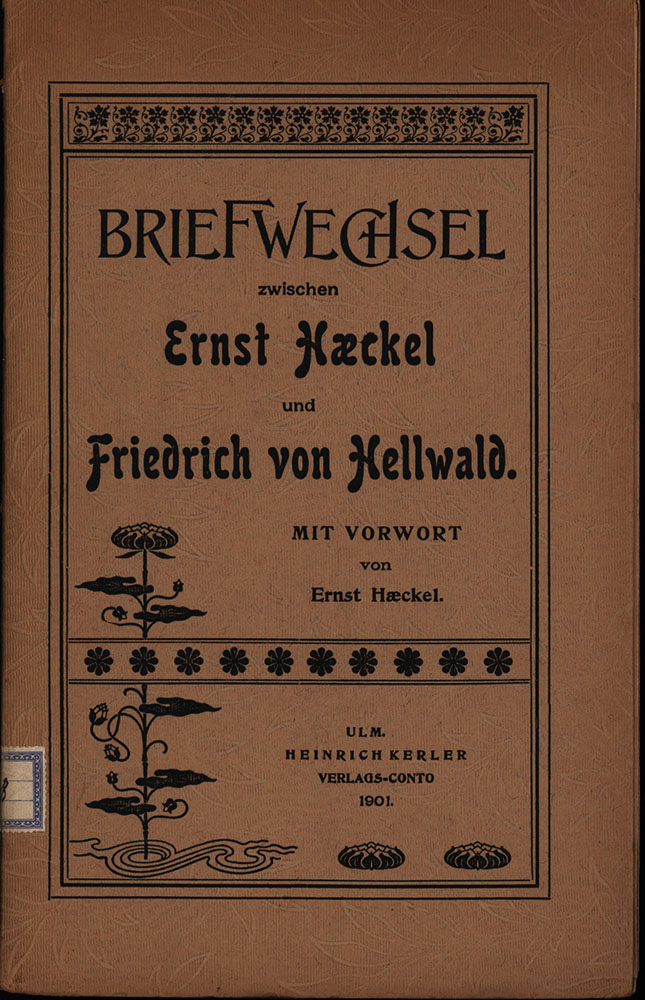 BRIEFWECHSEL
zwischen
Ernst Hæckel
und
Friedrich von Hellwald.

MIT VORWORT
von
Ernst Hæckel.

ULM.
HEINRICH KERLER
VERLAGS-CONTO
1901.